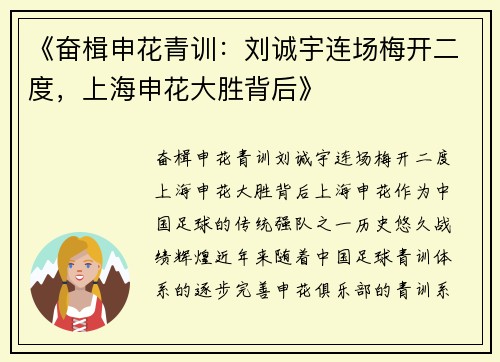 《奋楫申花青训：刘诚宇连场梅开二度，上海申花大胜背后》

奋楫申花青训刘诚宇连场梅开二度上海申花大胜背后上海申花作为中国足球的传统强队之一历史悠久战绩辉煌近年来随着中国足球青训体系的逐步完善申花俱乐部的青训系